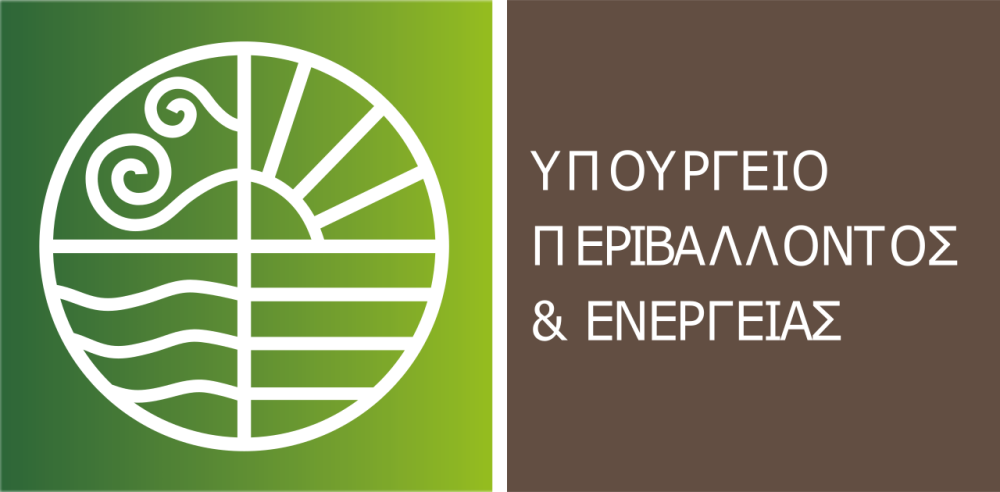 ΥΠΟΥΡΓΕΙΟ
ΠΕΡΙΒΑΛΛΟΝΤΟΣ
& ΕΝΕΡΓΕΙΑΣ